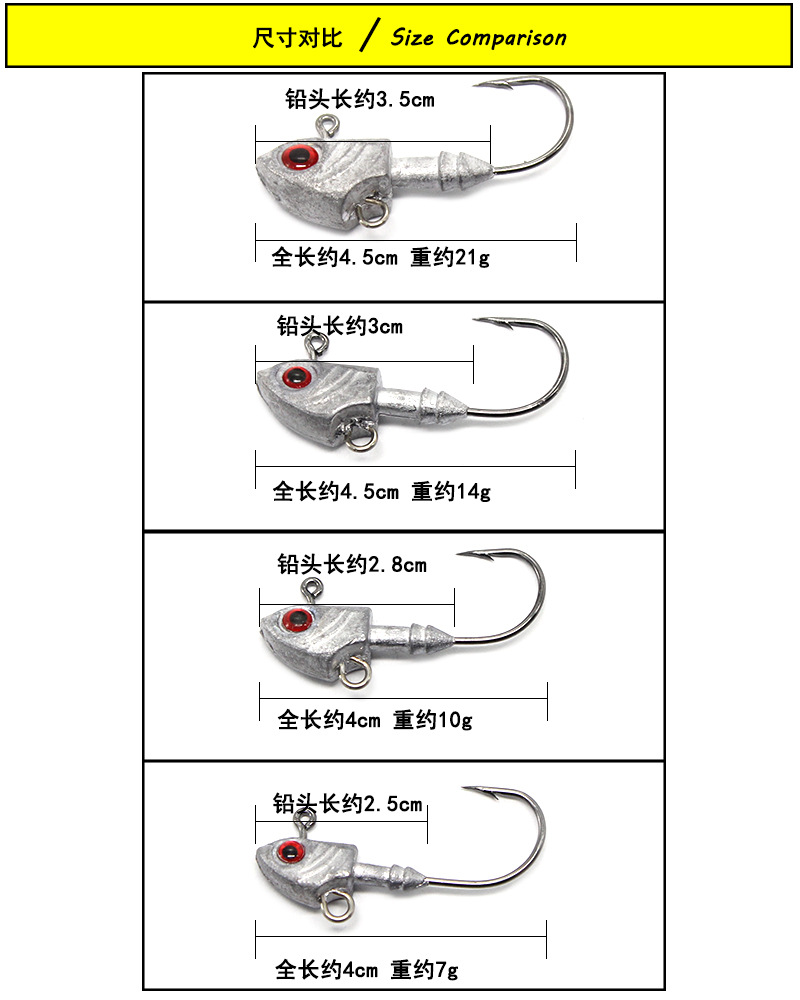 尺寸对比 / Size Comparison

铅头长约3.5cm

全长约4.5cm 重约21g

铅头长约3cm

全长约4.5cm 重约14g

铅头长约2.8cm

全长约4cm 重约10g

铅头长约2.5cm

全长约4cm 重约7g